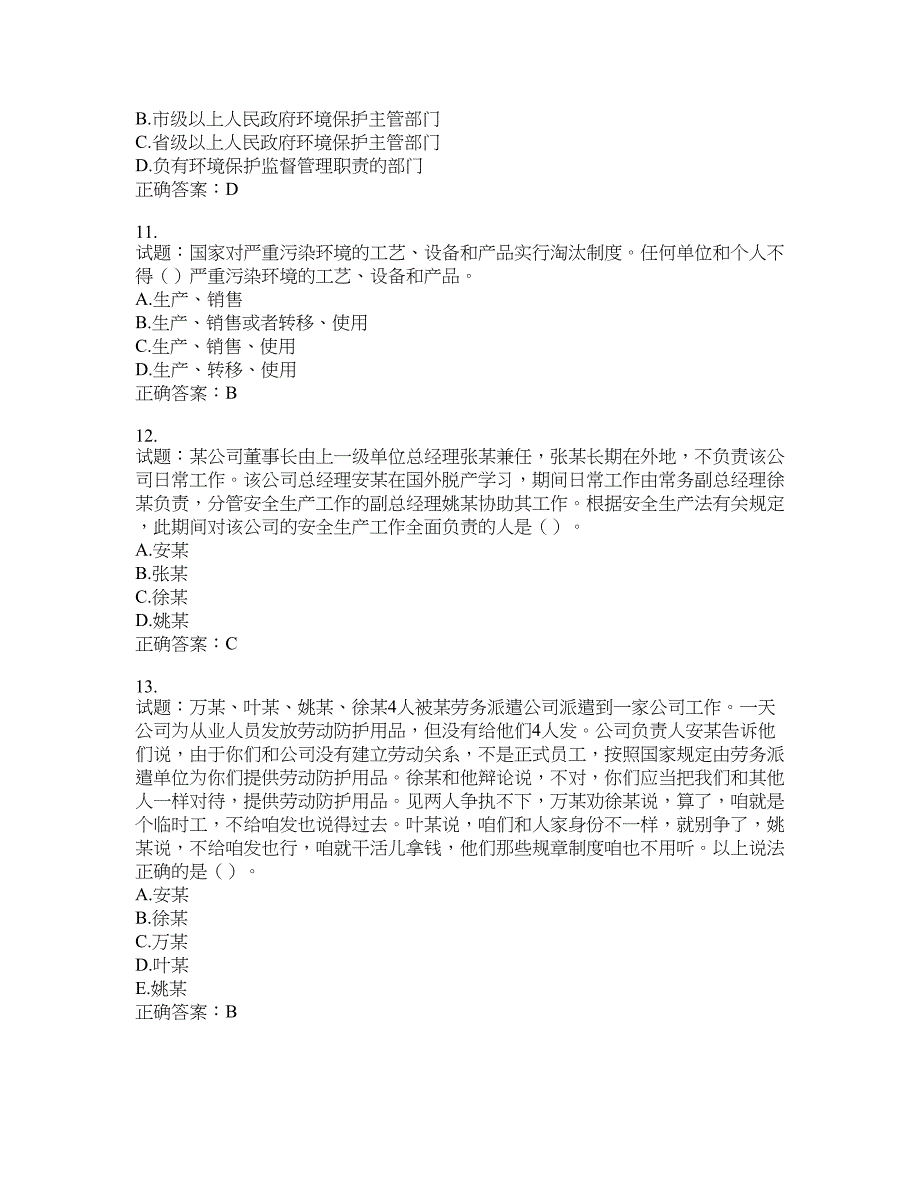 B.市级以上人民政府环境保护主管部门
C.省级以上人民政府环境保护主管部门
D.负有环境保护监督管理职责的部门
正确答案：D

11.
试题：国家对严重污染环境的工艺、设备和产品实行淘汰制度。任何单位和个人不得（ ）严重污染环境的工艺、设备和产品。
A.生产、销售
B.生产、销售或者转移、使用
C.生产、销售、使用
D.生产、转移、使用
正确答案：B

12.
试题：某公司董事长由上一级单位总经理张某兼任，张某长期在外地，不负责该公司日常工作。该公司总经理安某在国外脱产学习，期间日常工作由常务副总经理徐某负责，分管安全生产工作的副总经理姚某协助其工作。根据安全生产法有关规定，此期间对该公司的安全生产工作全面负责的人是（ ）。
A.安某
B.张某
C.徐某
D.姚某
正确答案：C

13.
试题：万某、叶某、姚某、徐某4人被某劳务派遣公司派遣到一家公司工作。一天公司为从业人员发放劳动防护用品，但没有给他们4人发。公司负责人安某告诉他们说，由于你们和公司没有建立劳动关系，不是正式员工，按照国家规定由劳务派遣单位为你们提供劳动防护用品。徐某和他辩论说，不对，你们应当把我们和其他人一样对待，提供劳动防护用品。见两人争执不下，万某劝徐某说，算了，咱就是个临时工，不给咱发也说得过去。叶某说，咱们和人家身份不一样，就别争了，姚某说，不给咱发也行，咱就干活儿拿钱，他们那些规章制度咱也不用听。以上说法正确的是（ ）。
A.安某
B.徐某
C.万某
D.叶某
E.姚某
正确答案：B